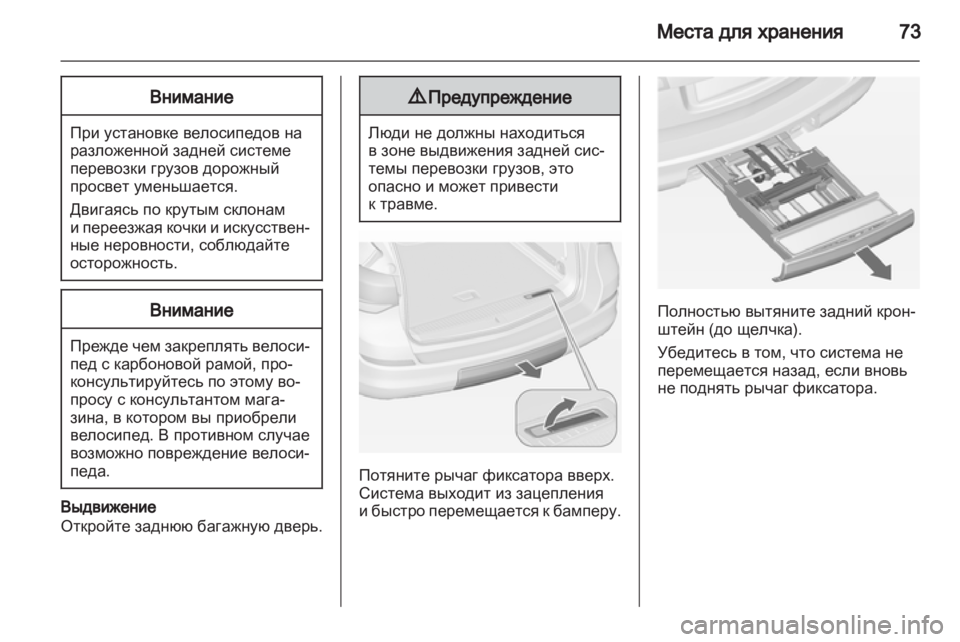 Места для хранения 73

Внимание

При установке велосипедов на разложенной задней системе перевозки грузов дорожный просвет уменьшается.

Двигаясь по крутым склонам и переезжая кочки и искусственные неровности, соблюдайте осторожность.

Внимание

Прежде чем закреплять велосипед с карбоновой рамой, проконсультируйтесь по этому вопросу с консультантом магазина, в котором вы приобрели велосипед. В противном случае возможно повреждение велосипеда.

Выдвижение
Откройте заднюю багажную дверь.

⚠ Предупреждение

Люди не должны находиться в зоне выдвижения задней системы перевозки грузов, это опасно и может привести к травме.

Потяните рычаг фиксатора вверх. Система выходит из зацепления и быстро перемещается к бамперу.

Полностью вытяните задний кронштейн (до щелчка).

Убедитесь в том, что система не перемещается назад, если вновь не поднять рычаг фиксатора.

carmanualsonline.info